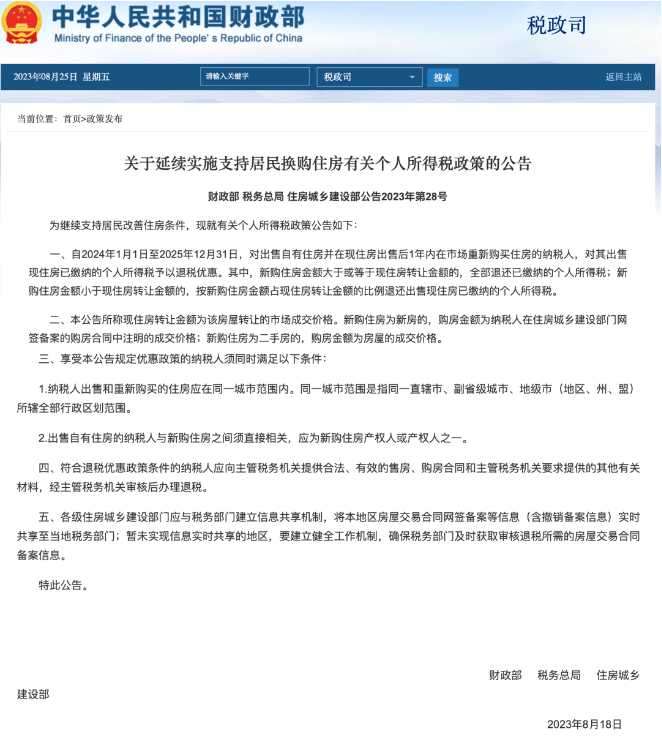 中华人民共和国财政部
Ministry of Finance of the People's Republic of China

税政司

2023年08月25日 星期五

请输入关键字

税政司

搜索

返回主站

当前位置：首页>政策发布

关于延续实施支持居民换购住房有关个人所得税政策的公告

财政部 税务总局 住房城乡建设部公告2023年第28号

为继续支持居民改善住房条件，现就有关个人所得税政策公告如下：

一、自2024年1月1日至2025年12月31日，对出售自有住房并在现住房出售后1年内在市场重新购买住房的纳税人，对其出售现住房已缴纳的个人所得税予以退税优惠。其中，新购住房金额大于或等于现住房转让金额的，全部退还已缴纳的个人所得税；新购住房金额小于现住房转让金额的，按新购住房金额占现住房转让金额的比例退还出售现住房已缴纳的个人所得税。

二、本公告所称现住房转让金额为该房屋转让的市场成交价格。新购住房为新房的，购房金额为纳税人在住房城乡建设部门网签备案的购房合同中注明的成交价格；新购住房为二手房的，购房金额为房屋的成交价格。

三、享受本公告规定优惠政策的纳税人须同时满足以下条件：

1.纳税人出售和重新购买的住房应在同一城市范围内。同一城市范围是指同一直辖市、副省级城市、地级市（地区、州、盟）所辖全部行政区划范围。

2.出售自有住房的纳税人与新购住房之间须直接相关，应为新购住房产权人或产权人之一。

四、符合退税优惠政策条件的纳税人应向主管税务机关提供合法、有效的售房、购房合同和主管税务机关要求提供的其他有关材料，经主管税务机关审核后办理退税。

五、各级住房城乡建设部门应与税务部门建立信息共享机制，将本地区房屋交易合同网签备案等信息（含撤销备案信息）实时共享至当地税务部门；暂未实现信息实时共享的地区，要建立健全工作机制，确保税务部门及时获取审核退税所需的房屋交易合同备案信息。

特此公告。

财政部 税务总局 住房城乡建设部

2023年8月18日